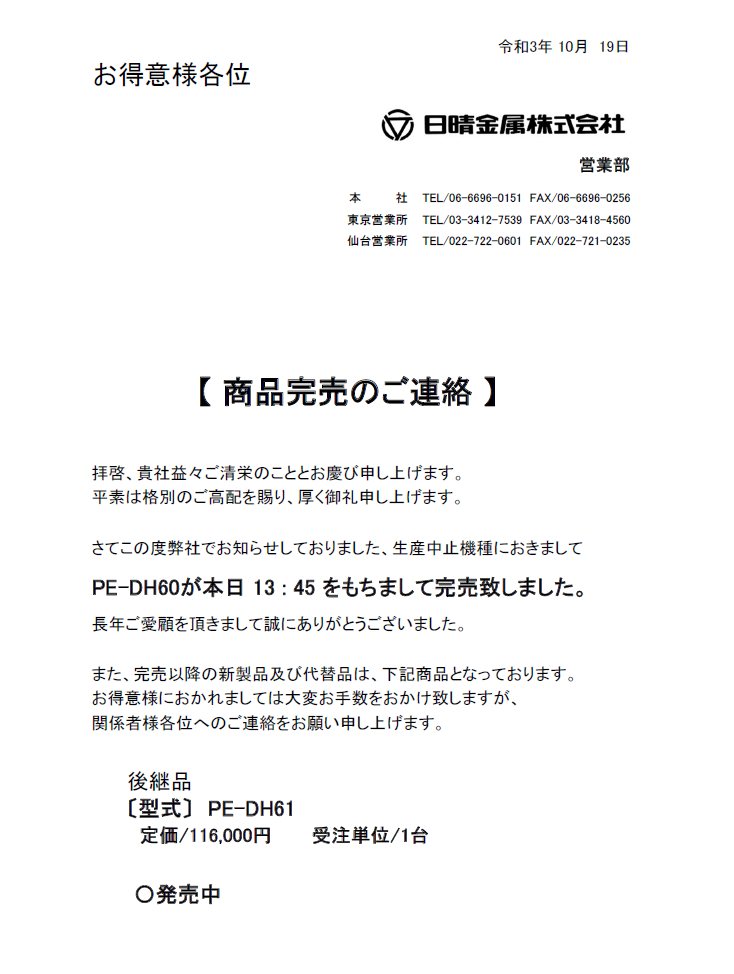 令和3年 10月 19日

お得意様各位

日晴金属株式会社

営業部

本　社　TEL/06-6696-0151 FAX/06-6696-0256
東京営業所　TEL/03-3412-7539 FAX/03-3418-4560
仙台営業所　TEL/022-722-0601 FAX/022-721-0235

【 商品完売のご連絡 】

拝啓、貴社益々ご清栄のこととお慶び申し上げます。
平素は格別のご高配を賜り、厚く御礼申し上げます。

さてこの度弊社でお知らせしておりました、生産中止機種におきまして

PE-DH60が本日 13：45 をもちまして完売致しました。

長年ご愛顧を頂きまして誠にありがとうございました。

また、完売以降の新製品及び代替品は、下記商品となっております。
お得意様におかれましては大変お手数をおかけ致しますが、
関係者様各位へのご連絡をお願い申し上げます。

後継品
〔型式〕 PE-DH61
定価/116,000円　　受注単位/1台

○発売中